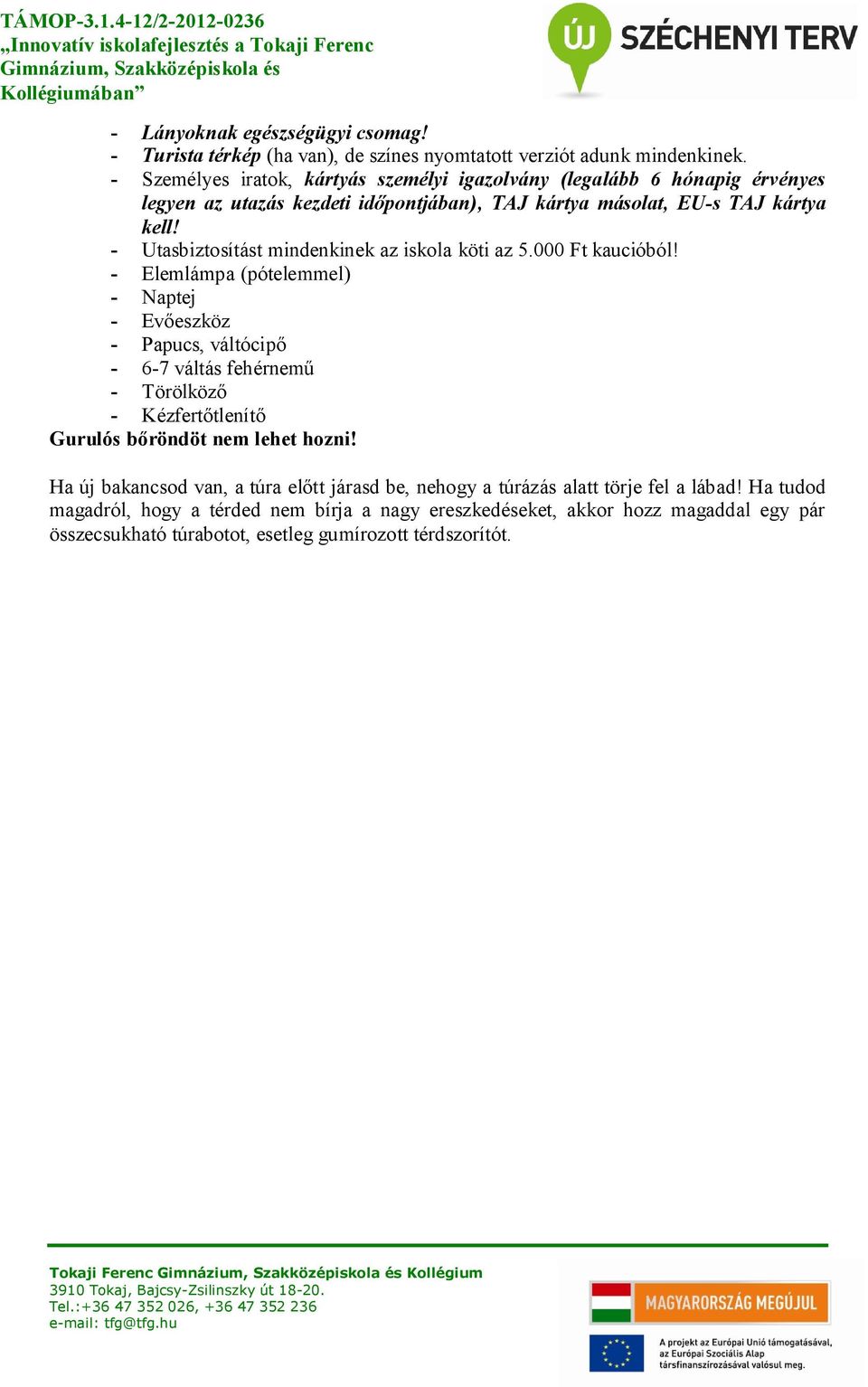 TÁMOP-3.1.4-12/2-2012-0236
„Innovatív iskolafejlesztés a Tokaji Ferenc Gimnázium, Szakközépiskola és Kollégiumában”

ÚJ SZÉCHENYI TERV

- Lányoknak egészségügyi csomag!
- Turista térkép (ha van), de színes nyomtatott verziót adunk mindenkinek.
- Személyes iratok, kártyás személyi igazolvány (legalább 6 hónapig érvényes legyen az utazás kezdeti időpontjában), TAJ kártya másolat, EU-s TAJ kártya kell!
- Utasbiztosítást mindenkinek az iskola köti az 5.000 Ft kaucióból!
- Elemlámpa (pótelemmel)
- Naptej
- Evőeszköz
- Papucs, váltócipő
- 6-7 váltás fehérnemű
- Törölköző
- Kézfertőtlenítő
Gurulós bőröndöt nem lehet hozni!

Ha új bakancsod van, a túra előtt járasd be, nehogy a túrázás alatt törje fel a lábad! Ha tudod magadról, hogy a térded nem bírja a nagy ereszkedéseket, akkor hozz magaddal egy pár összecsukható túrabotot, esetleg gumírozott térdszorítót.

Tokaji Ferenc Gimnázium, Szakközépiskola és Kollégium
3910 Tokaj, Bajcsy-Zsilinszky út 18-20.
Tel.:+36 47 352 026, +36 47 352 236
e-mail: tfg@tfg.hu

MAGYARORSZÁG MEGÚJUL
A projekt az Európai Unió támogatásával, az Európai Szociális Alap társfinanszírozásával valósul meg.